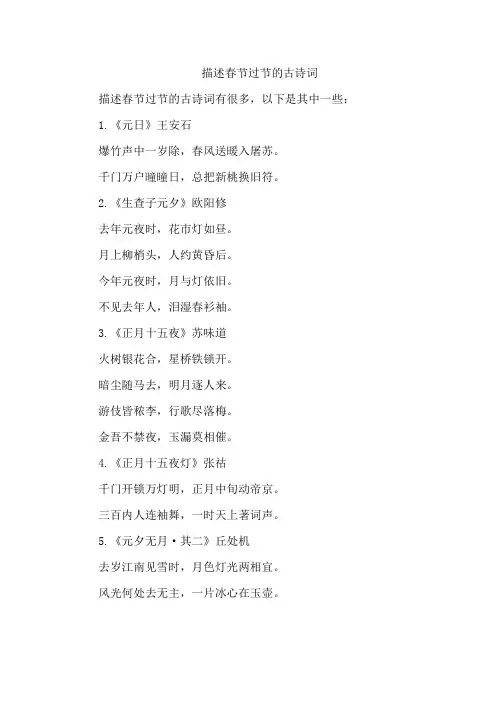 描述春节过节的古诗词

描述春节过节的古诗词有很多，以下是其中一些：

1.《元日》王安石

爆竹声中一岁除，春风送暖入屠苏。

千门万户曈曈日，总把新桃换旧符。

2.《生查子元夕》欧阳修

去年元夜时，花市灯如昼。

月上柳梢头，人约黄昏后。

今年元夜时，月与灯依旧。

不见去年人，泪湿春衫袖。

3.《正月十五夜》苏味道

火树银花合，星桥铁锁开。

暗尘随马去，明月逐人来。

游伎皆秾李，行歌尽落梅。

金吾不禁夜，玉漏莫相催。

4.《正月十五夜灯》张祜

千门开锁万灯明，正月中旬动帝京。

三百内人连袖舞，一时天上著词声。

5.《元夕无月·其二》丘处机

去岁江南见雪时，月色灯光两相宜。

风光何处去无主，一片冰心在玉壶。